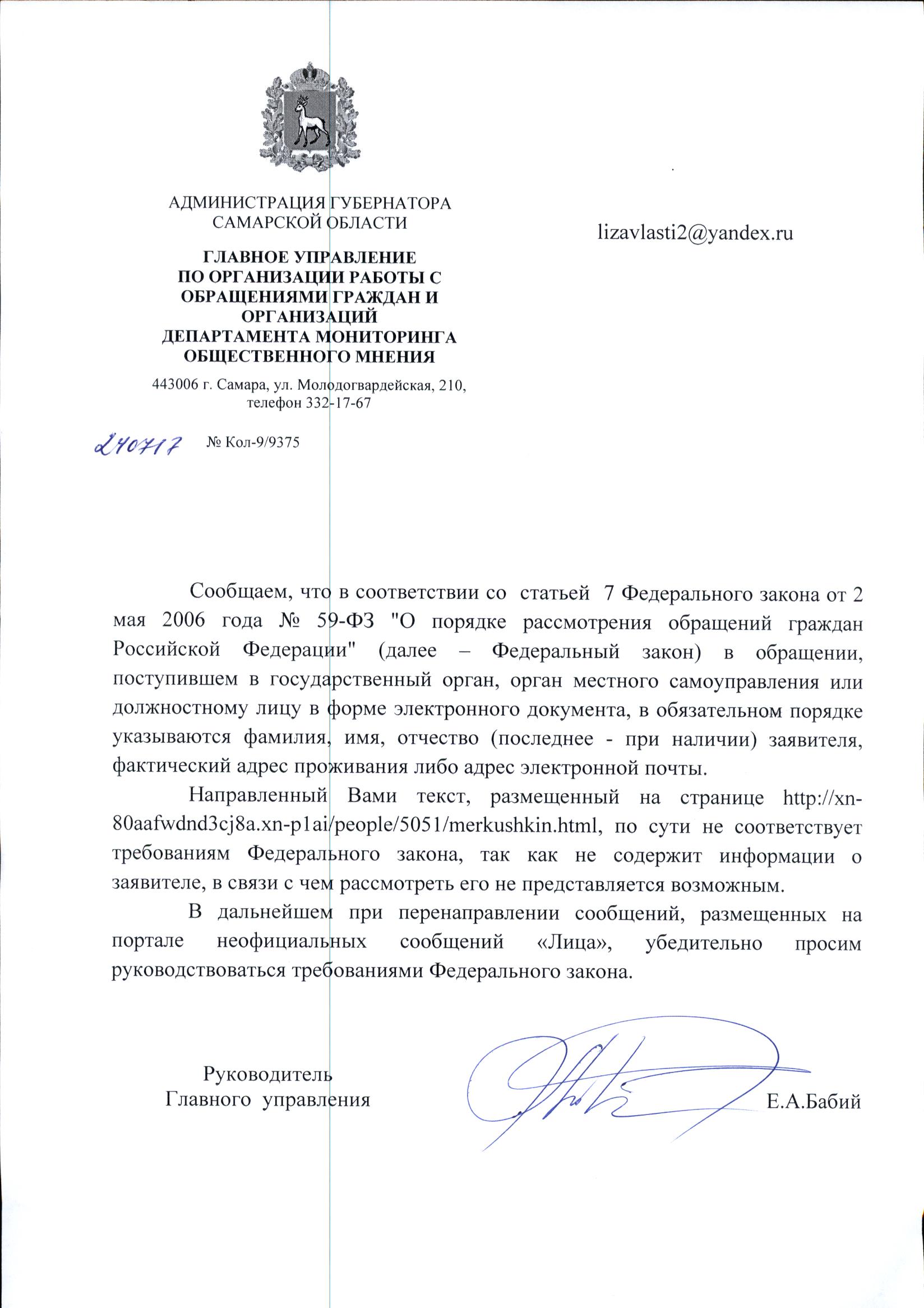 АДМИНИСТРАЦИЯ ГУБЕРНАТОРА
САМАРСКОЙ ОБЛАСТИ

ГЛАВНОЕ УПРАВЛЕНИЕ
ПО ОРГАНИЗАЦИИ РАБОТЫ С
ОБРАЩЕНИЯМИ ГРАЖДАН И
ОРГАНИЗАЦИЙ
ДЕПАРТАМЕНТА МОНИТОРИНГА
ОБЩЕСТВЕННОГО МНЕНИЯ

443006 г. Самара, ул. Молодогвардейская, 210,
телефон 332-17-67

240717 № Кол-9/9375

lizavlasti2@yandex.ru

Сообщаем, что в соответствии со статьей 7 Федерального закона от 2 мая 2006 года № 59-ФЗ "О порядке рассмотрения обращений граждан Российской Федерации" (далее – Федеральный закон) в обращении, поступившем в государственный орган, орган местного самоуправления или должностному лицу в форме электронного документа, в обязательном порядке указываются фамилия, имя, отчество (последнее - при наличии) заявителя, фактический адрес проживания либо адрес электронной почты.

Направленный Вами текст, размещенный на странице http://xn-80aafwdnd3cj8a.xn-p1ai/people/5051/merkushkin.html, по сути не соответствует требованиям Федерального закона, так как не содержит информации о заявителе, в связи с чем рассмотреть его не представляется возможным.

В дальнейшем при перенаправлении сообщений, размещенных на портале неофициальных сообщений «Лица», убедительно просим руководствоваться требованиями Федерального закона.

Руководитель
Главного управления

Е.А.Бабий